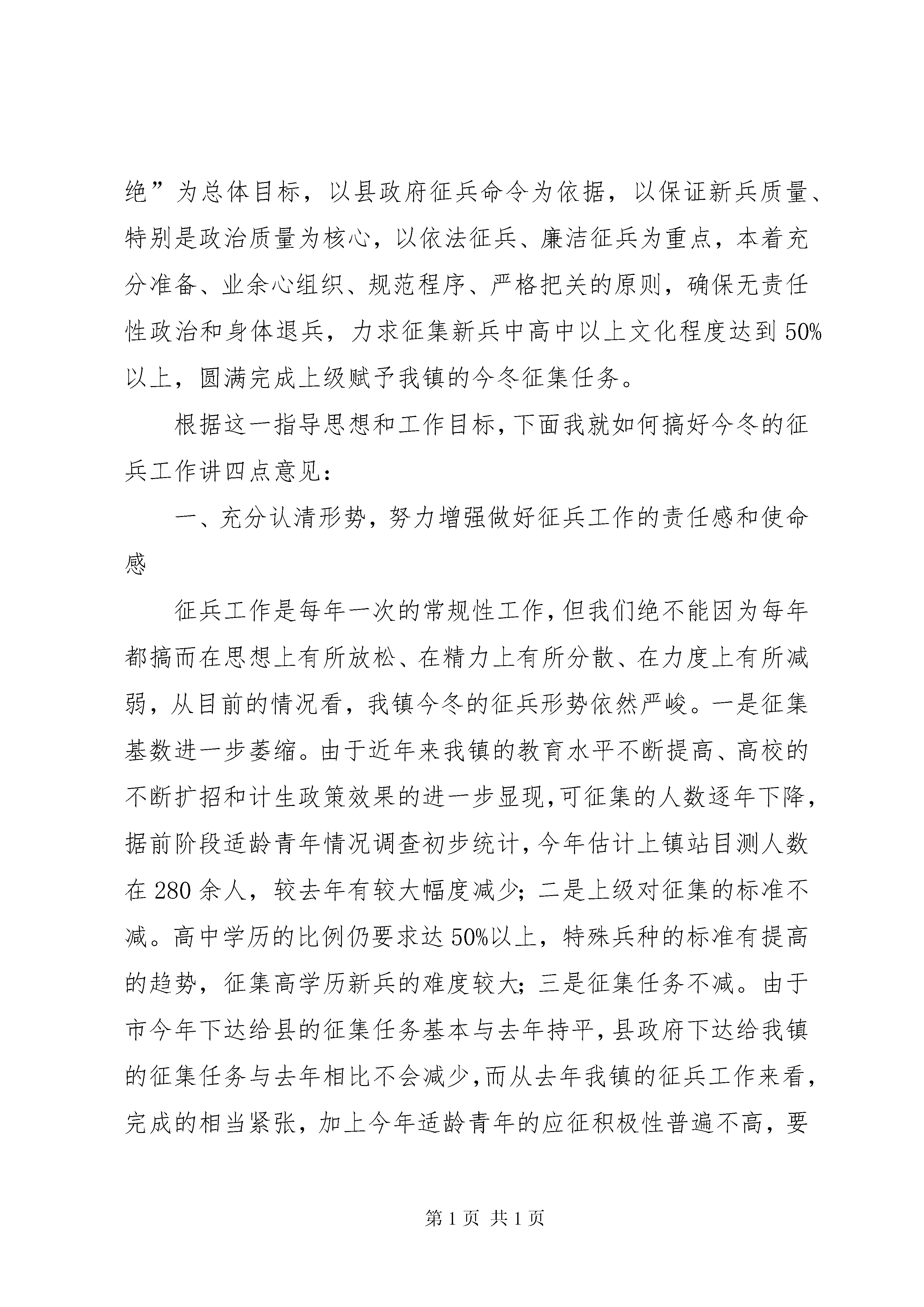 绝”为总体目标，以县政府征兵命令为依据，以保证新兵质量、特别是政治质量为核心，以依法征兵、廉洁征兵为重点，本着充分准备、业余心组织、规范程序、严格把关的原则，确保无责任性政治和身体退兵，力求征集新兵中高中以上文化程度达到50%以上，圆满完成上级赋予我镇的今冬征集任务。

根据这一指导思想和工作目标，下面我就如何搞好今冬的征兵工作讲四点意见：

一、充分认清形势，努力增强做好征兵工作的责任感和使命感

征兵工作是每年一次的常规性工作，但我们绝不能因为每年都搞而在思想上有所放松、在精力上有所分散、在力度上有所减弱，从目前的情况看，我镇今冬的征兵形势依然严峻。一是征集基数进一步萎缩。由于近年来我镇的教育水平不断提高、高校的不断扩招和计生政策效果的进一步显现，可征集的人数逐年下降，据前阶段适龄青年情况调查初步统计，今年估计上镇站目测人数在280余人，较去年有较大幅度减少；二是上级对征集的标准不减。高中学历的比例仍要求达50%以上，特殊兵种的标准有提高的趋势，征集高学历新兵的难度较大；三是征集任务不减。由于市今年下达给县的征集任务基本与去年持平，县政府下达给我镇的征集任务与去年相比不会减少，而从去年我镇的征兵工作来看，完成的相当紧张，加上今年适龄青年的应征积极性普遍不高，要

第1页 共1页